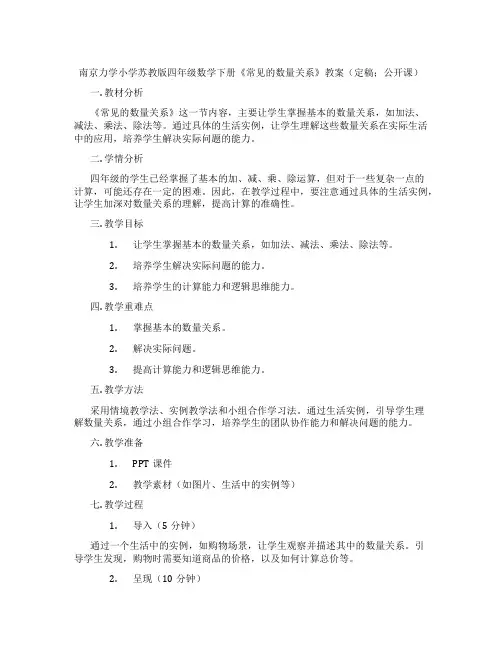 南京力学小学苏教版四年级数学下册《常见的数量关系》教案（定稿；公开课）

一.教材分析

《常见的数量关系》这一节内容，主要让学生掌握基本的数量关系，如加法、减法、乘法、除法等。通过具体的生活实例，让学生理解这些数量关系在实际生活中的应用，培养学生解决实际问题的能力。

二.学情分析

四年级的学生已经掌握了基本的加、减、乘、除运算，但对于一些复杂一点的计算，可能还存在一定的困难。因此，在教学过程中，要注意通过具体的生活实例，让学生加深对数量关系的理解，提高计算的准确性。

三.教学目标

1. 让学生掌握基本的数量关系，如加法、减法、乘法、除法等。

2. 培养学生解决实际问题的能力。

3. 培养学生的计算能力和逻辑思维能力。

四.教学重难点

1. 掌握基本的数量关系。

2. 解决实际问题。

3. 提高计算能力和逻辑思维能力。

五.教学方法

采用情境教学法、实例教学法和小组合作学习法。通过生活实例，引导学生理解数量关系，通过小组合作学习，培养学生的团队协作能力和解决问题的能力。

六.教学准备

1. PPT 课件

2. 教学素材（如图片、生活中的实例等）

七.教学过程

1. 导入（5 分钟）

通过一个生活中的实例，如购物场景，让学生观察并描述其中的数量关系。引导学生发现，购物时需要知道商品的价格，以及如何计算总价等。

2. 呈现（10 分钟）